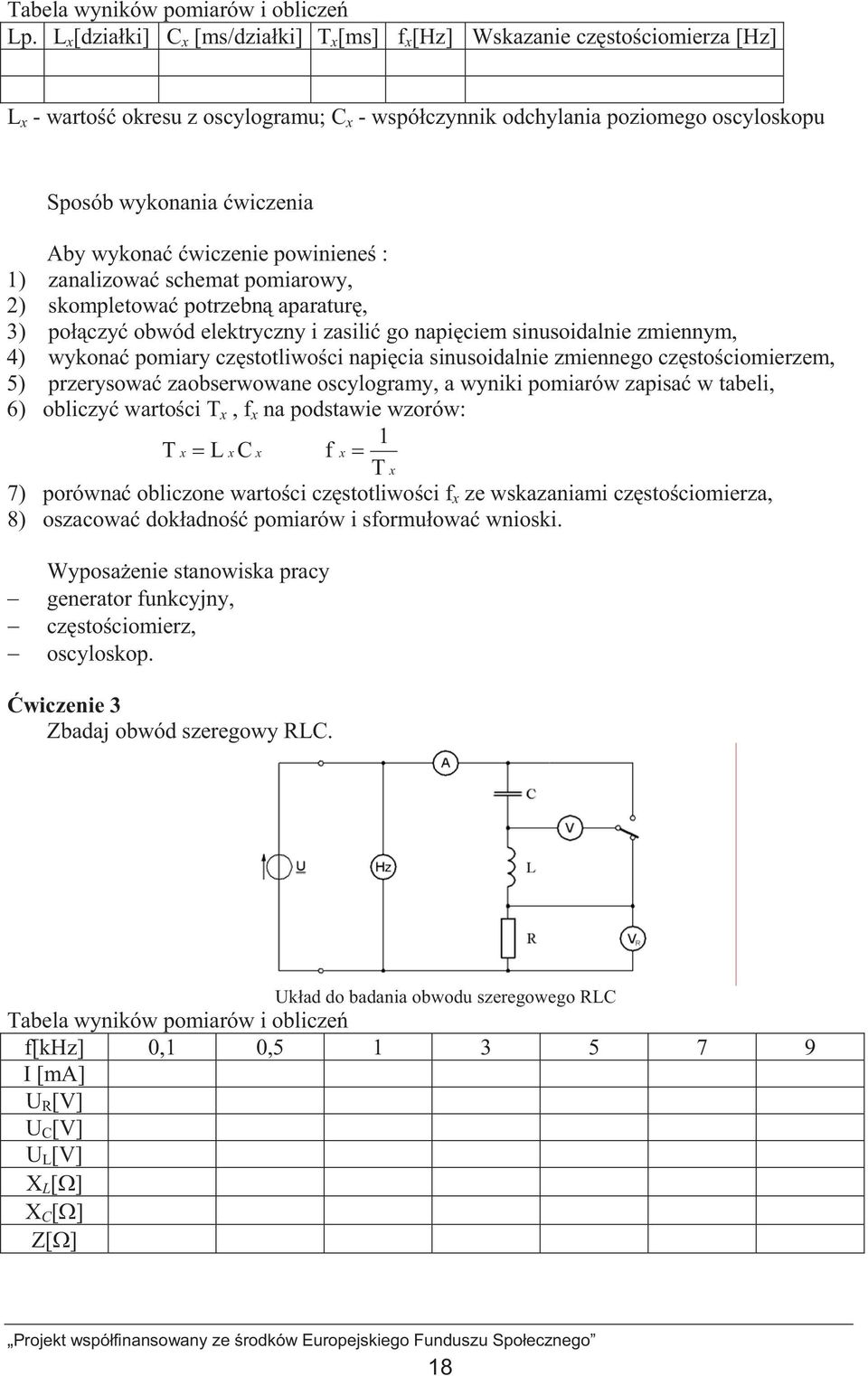 Tabela wyników pomiarów i obliczeń

| Lp. | $L_x$[działki] | $C_x$ [ms/działki] | $T_x$[ms] | $f_x$[Hz] | Wskazanie częstościomierza [Hz] |
|---|---|---|---|---|---|
| | | | | | |
| | | | | | |

$L_x$ - wartość okresu z oscylogramu; $C_x$ - współczynnik odchylania poziomego oscyloskopu

Sposób wykonania ćwiczenia

Aby wykonać ćwiczenie powinieneś :
1) zanalizować schemat pomiarowy,
2) skompletować potrzebną aparaturę,
3) połączyć obwód elektryczny i zasilić go napięciem sinusoidalnie zmiennym,
4) wykonać pomiary częstotliwości napięcia sinusoidalnie zmiennego częstościomierzem,
5) przerysować zaobserwowane oscylogramy, a wyniki pomiarów zapisać w tabeli,
6) obliczyć wartości $T_x$ , $f_x$ na podstawie wzorów:
$T_x = L_x C_x$ $f_x = \frac{1}{T_x}$
7) porównać obliczone wartości częstotliwości $f_x$ ze wskazaniami częstościomierza,
8) oszacować dokładność pomiarów i sformułować wnioski.

Wyposażenie stanowiska pracy
– generator funkcyjny,
– częstościomierz,
– oscyloskop.

Ćwiczenie 3
Zbadaj obwód szeregowy RLC.

A
C
V
U
Hz
L
R
$V_R$

Układ do badania obwodu szeregowego RLC

Tabela wyników pomiarów i obliczeń

| f[kHz] | 0,1 | 0,5 | 1 | 3 | 5 | 7 | 9 |
|---|---|---|---|---|---|---|---|
| I [mA] | | | | | | | |
| $U_R$[V] | | | | | | | |
| $U_C$[V] | | | | | | | |
| $U_L$[V] | | | | | | | |
| $X_L$[Ω] | | | | | | | |
| $X_C$[Ω] | | | | | | | |
| Z[Ω] | | | | | | | |

„Projekt współfinansowany ze środków Europejskiego Funduszu Społecznego”

18